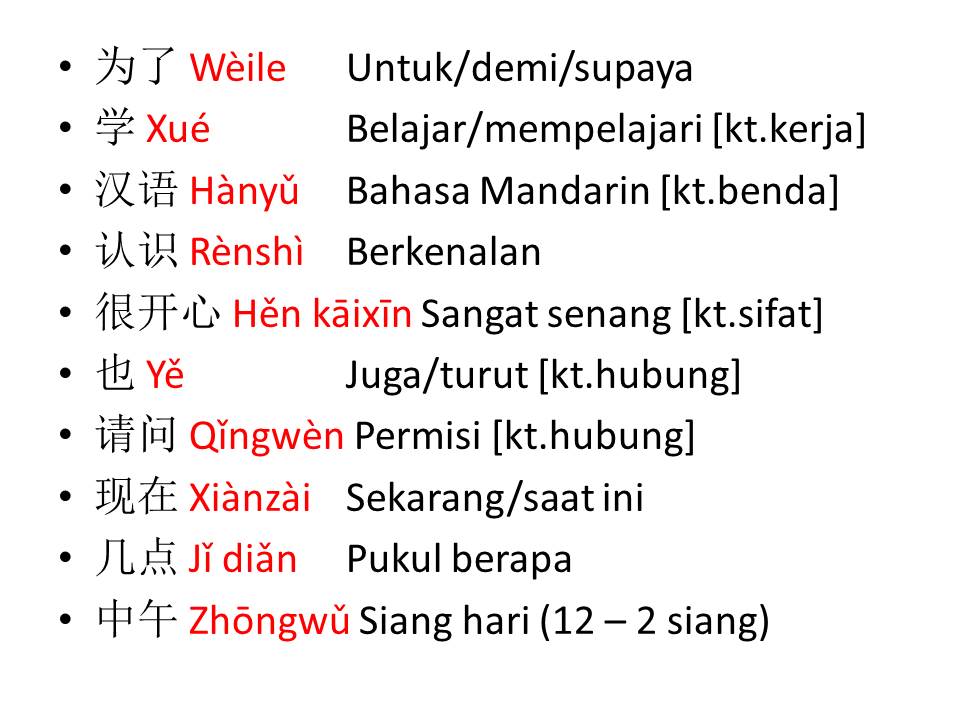 • 为了 Wèile Untuk/demi/supaya
• 学 Xué Belajar/mempelajari [kt.kerja]
• 汉语 Hànyǔ Bahasa Mandarin [kt.benda]
• 认识 Rènshì Berkenalan
• 很开心 Hěn kāixīn Sangat senang [kt.sifat]
• 也 Yě Juga/turut [kt.hubung]
• 请问 Qǐngwèn Permisi [kt.hubung]
• 现在 Xiànzài Sekarang/saat ini
• 几点 Jǐ diǎn Pukul berapa
• 中午 Zhōngwǔ Siang hari (12 – 2 siang)